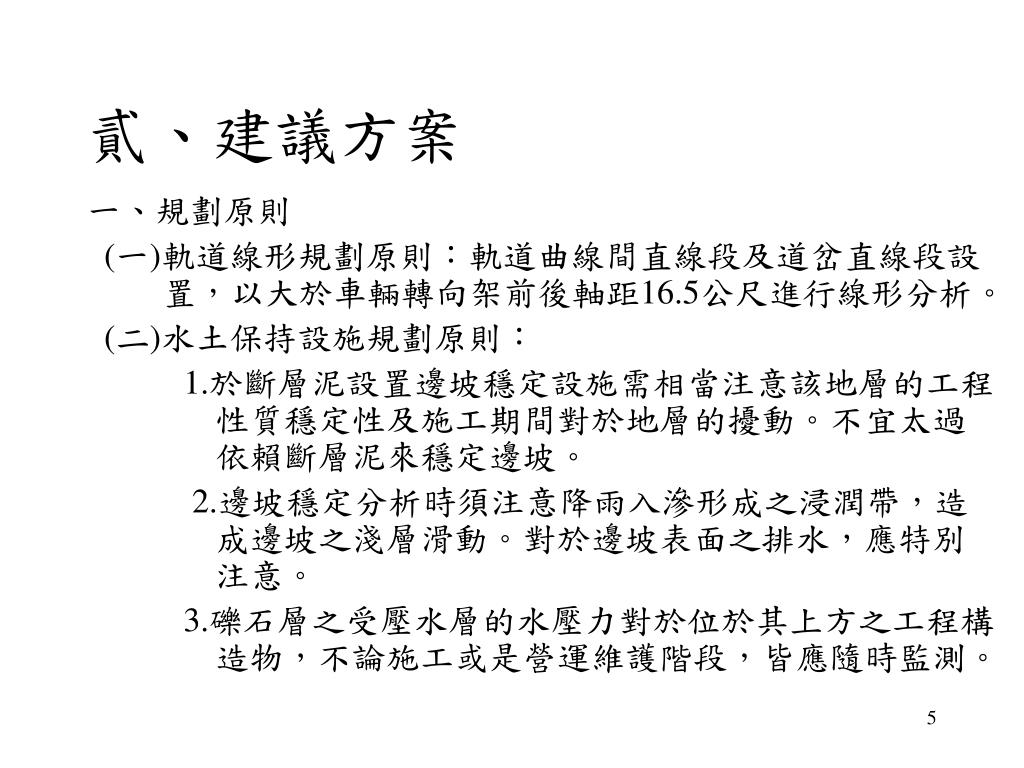 貳、建議方案

一、規劃原則

(一)軌道線形規劃原則：軌道曲線間直線段及道岔直線段設置，以大於車輛轉向架前後軸距16.5公尺進行線形分析。

(二)水土保持設施規劃原則：

1.於斷層泥設置邊坡穩定設施需相當注意該地層的工程性質穩定性及施工期間對於地層的擾動。不宜太過依賴斷層泥來穩定邊坡。

2.邊坡穩定分析時須注意降雨入滲形成之浸潤帶，造成邊坡之淺層滑動。對於邊坡表面之排水，應特別注意。

3.礫石層之受壓水層的水壓力對於位於其上方之工程構造物，不論施工或是營運維護階段，皆應隨時監測。

5